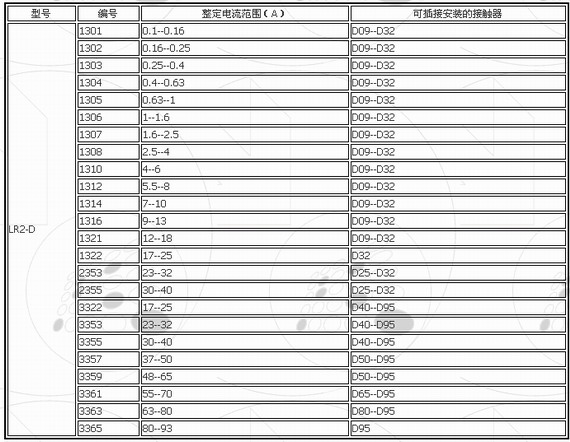 | 型号 | 编号 | 整定电流范围（A） | 可插接安装的接触器 |
|---|---|---|---|
| LR2-D | 1301 | 0.1--0.16 | D09--D32 |
| | 1302 | 0.16--0.25 | D09--D32 |
| | 1303 | 0.25--0.4 | D09--D32 |
| | 1304 | 0.4--0.63 | D09--D32 |
| | 1305 | 0.63--1 | D09--D32 |
| | 1306 | 1--1.6 | D09--D32 |
| | 1307 | 1.6--2.5 | D09--D32 |
| | 1308 | 2.5--4 | D09--D32 |
| | 1310 | 4--6 | D09--D32 |
| | 1312 | 5.5--8 | D09--D32 |
| | 1314 | 7--10 | D09--D32 |
| | 1316 | 9--13 | D09--D32 |
| | 1321 | 12--18 | D09--D32 |
| | 1322 | 17--25 | D32 |
| | 2353 | 23--32 | D25--D32 |
| | 2355 | 30--40 | D25--D32 |
| | 3322 | 17--25 | D40--D95 |
| | 3353 | 23--32 | D40--D95 |
| | 3355 | 30--40 | D40--D95 |
| | 3357 | 37--50 | D50--D95 |
| | 3359 | 48--65 | D50--D95 |
| | 3361 | 55--70 | D65--D95 |
| | 3363 | 63--80 | D80--D95 |
| | 3365 | 80--93 | D95 |